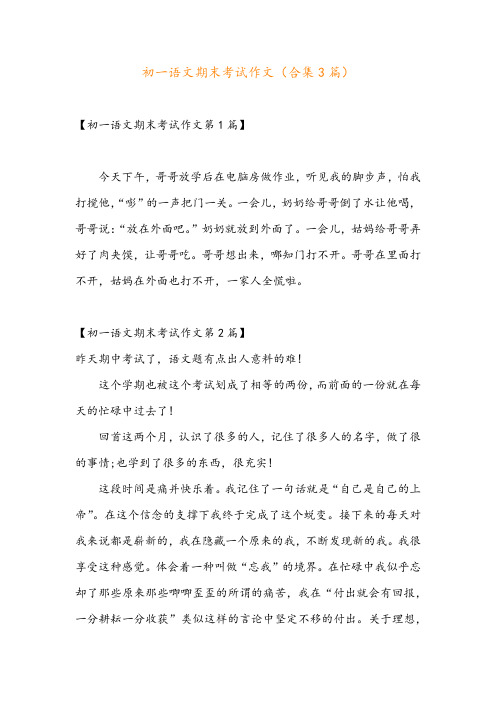 初一语文期末考试作文（合集3篇）

【初一语文期末考试作文第1篇】

今天下午，哥哥放学后在电脑房做作业，听见我的脚步声，怕我打搅他，“嘭”的一声把门一关。一会儿，奶奶给哥哥倒了水让他喝，哥哥说：“放在外面吧。”奶奶就放到外面了。一会儿，姑妈给哥哥弄好了肉夹馍，让哥哥吃。哥哥想出来，哪知门打不开。哥哥在里面打不开，姑妈在外面也打不开，一家人全慌啦。

【初一语文期末考试作文第2篇】

昨天期中考试了，语文题有点出人意料的难！

这个学期也被这个考试划成了相等的两份，而前面的一份就在每天的忙碌中过去了！

回首这两个月，认识了很多的人，记住了很多人的名字，做了很的事情；也学到了很多的东西，很充实！

这段时间是痛并快乐着。我记住了一句话就是“自己是自己的上帝”。在这个信念的支撑下我终于完成了这个蜕变。接下来的每天对我来说都是崭新的，我在隐藏一个原来的我，不断发现新的我。我很享受这种感觉。体会着一种叫做“忘我”的境界。在忙碌中我似乎忘却了那些原来那些唧唧歪歪的所谓的痛苦，我在“付出就会有回报，一分耕耘一分收获”类似这样的言论中坚定不移的付出。关于理想，